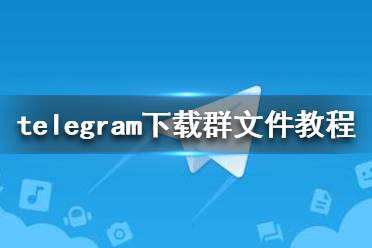 telegram下载群文件教程